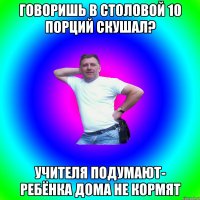 ГОВОРИШЬ В СТОЛОВОЙ 10 ПОРЦИЙ СКУШАЛ?

УЧИТЕЛЯ ПОДУМАЮТ- РЕБЁНКА ДОМА НЕ КОРМЯТ